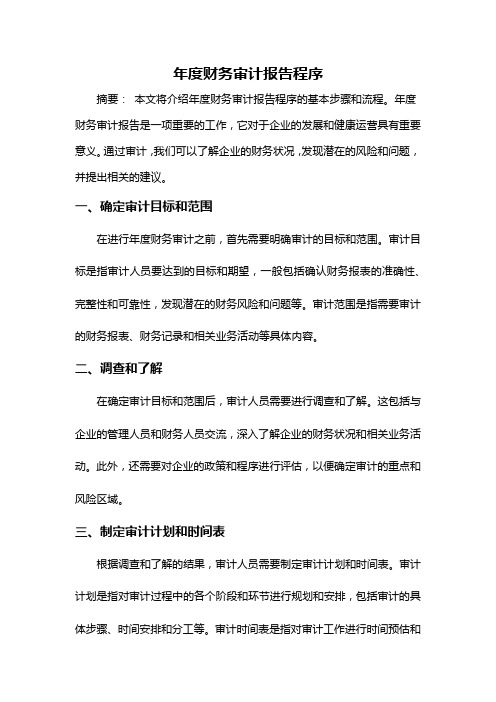 年度财务审计报告程序

摘要： 本文将介绍年度财务审计报告程序的基本步骤和流程。年度财务审计报告是一项重要的工作，它对于企业的发展和健康运营具有重要意义。通过审计，我们可以了解企业的财务状况，发现潜在的风险和问题，并提出相关的建议。

一、确定审计目标和范围

在进行年度财务审计之前，首先需要明确审计的目标和范围。审计目标是指审计人员要达到的目标和期望，一般包括确认财务报表的准确性、完整性和可靠性，发现潜在的财务风险和问题等。审计范围是指需要审计的财务报表、财务记录和相关业务活动等具体内容。

二、调查和了解

在确定审计目标和范围后，审计人员需要进行调查和了解。这包括与企业的管理人员和财务人员交流，深入了解企业的财务状况和相关业务活动。此外，还需要对企业的政策和程序进行评估，以便确定审计的重点和风险区域。

三、制定审计计划和时间表

根据调查和了解的结果，审计人员需要制定审计计划和时间表。审计计划是指对审计过程中的各个阶段和环节进行规划和安排，包括审计的具体步骤、时间安排和分工等。审计时间表是指对审计工作进行时间预估和